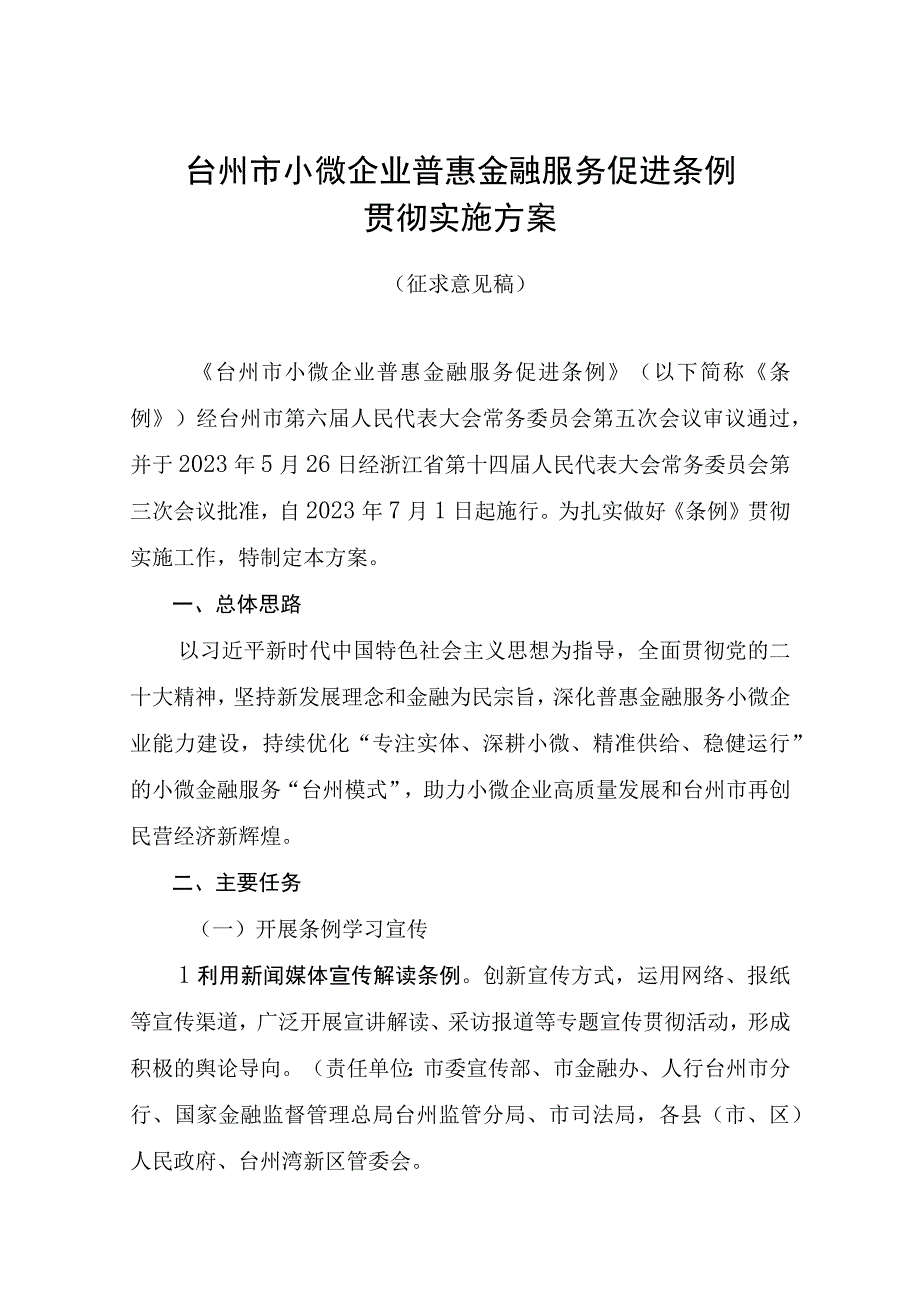 台州市小微企业普惠金融服务促进条例
贯彻实施方案

（征求意见稿）

《台州市小微企业普惠金融服务促进条例》（以下简称《条例》）经台州市第六届人民代表大会常务委员会第五次会议审议通过，并于2023年5月26日经浙江省第十四届人民代表大会常务委员会第三次会议批准，自2023年7月1日起施行。为扎实做好《条例》贯彻实施工作，特制定本方案。

一、总体思路

以习近平新时代中国特色社会主义思想为指导，全面贯彻党的二十大精神，坚持新发展理念和金融为民宗旨，深化普惠金融服务小微企业能力建设，持续优化“专注实体、深耕小微、精准供给、稳健运行”的小微金融服务“台州模式”，助力小微企业高质量发展和台州市再创民营经济新辉煌。

二、主要任务

（一）开展条例学习宣传

1利用新闻媒体宣传解读条例。创新宣传方式，运用网络、报纸等宣传渠道，广泛开展宣讲解读、采访报道等专题宣传贯彻活动，形成积极的舆论导向。（责任单位：市委宣传部、市金融办、人行台州市分行、国家金融监督管理总局台州监管分局、市司法局，各县（市、区）人民政府、台州湾新区管委会。